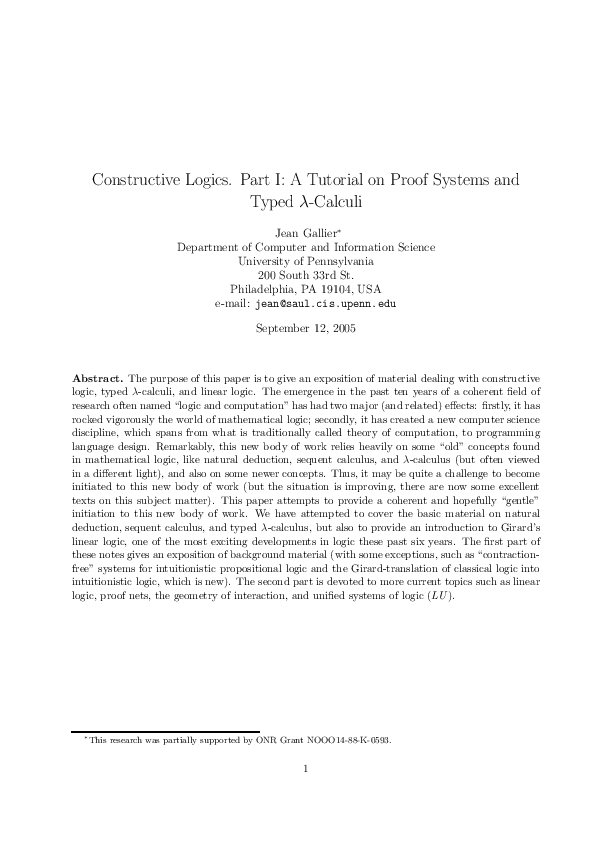 Constructive Logics. Part I: A Tutorial on Proof Systems and Typed $\lambda$-Calculi

Jean Gallier*
Department of Computer and Information Science
University of Pennsylvania
200 South 33rd St.
Philadelphia, PA 19104, USA
e-mail: jean@saul.cis.upenn.edu

September 12, 2005

**Abstract.** The purpose of this paper is to give an exposition of material dealing with constructive logic, typed $\lambda$-calculi, and linear logic. The emergence in the past ten years of a coherent field of research often named "logic and computation" has had two major (and related) effects: firstly, it has rocked vigorously the world of mathematical logic; secondly, it has created a new computer science discipline, which spans from what is traditionally called theory of computation, to programming language design. Remarkably, this new body of work relies heavily on some "old" concepts found in mathematical logic, like natural deduction, sequent calculus, and $\lambda$-calculus (but often viewed in a different light), and also on some newer concepts. Thus, it may be quite a challenge to become initiated to this new body of work (but the situation is improving, there are now some excellent texts on this subject matter). This paper attempts to provide a coherent and hopefully "gentle" initiation to this new body of work. We have attempted to cover the basic material on natural deduction, sequent calculus, and typed $\lambda$-calculus, but also to provide an introduction to Girard's linear logic, one of the most exciting developments in logic these past six years. The first part of these notes gives an exposition of background material (with some exceptions, such as "contraction-free" systems for intuitionistic propositional logic and the Girard-translation of classical logic into intuitionistic logic, which is new). The second part is devoted to more current topics such as linear logic, proof nets, the geometry of interaction, and unified systems of logic ($LU$).

*This research was partially supported by ONR Grant NOOO14-88-K-0593.

1